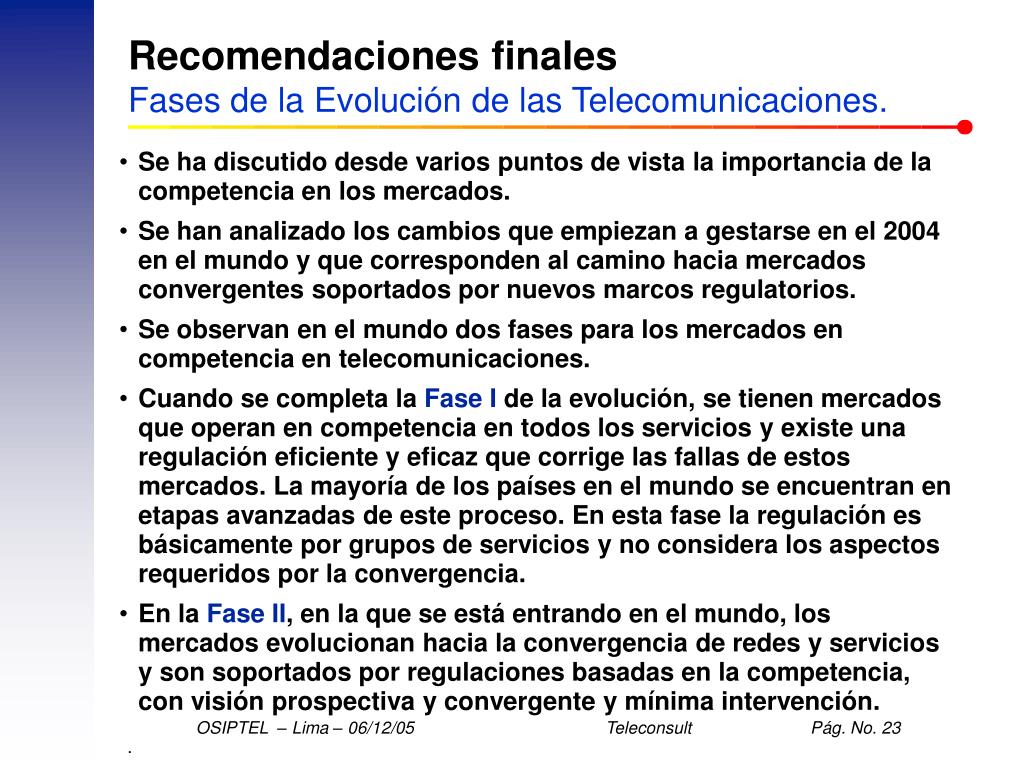 Recomendaciones finales
Fases de la Evolución de las Telecomunicaciones.

• Se ha discutido desde varios puntos de vista la importancia de la competencia en los mercados.
• Se han analizado los cambios que empiezan a gestarse en el 2004 en el mundo y que corresponden al camino hacia mercados convergentes soportados por nuevos marcos regulatorios.
• Se observan en el mundo dos fases para los mercados en competencia en telecomunicaciones.
• Cuando se completa la Fase I de la evolución, se tienen mercados que operan en competencia en todos los servicios y existe una regulación eficiente y eficaz que corrige las fallas de estos mercados. La mayoría de los países en el mundo se encuentran en etapas avanzadas de este proceso. En esta fase la regulación es básicamente por grupos de servicios y no considera los aspectos requeridos por la convergencia.
• En la Fase II, en la que se está entrando en el mundo, los mercados evolucionan hacia la convergencia de redes y servicios y son soportados por regulaciones basadas en la competencia, con visión prospectiva y convergente y mínima intervención.

OSIPTEL – Lima – 06/12/05 Teleconsult Pág. No. 23
.